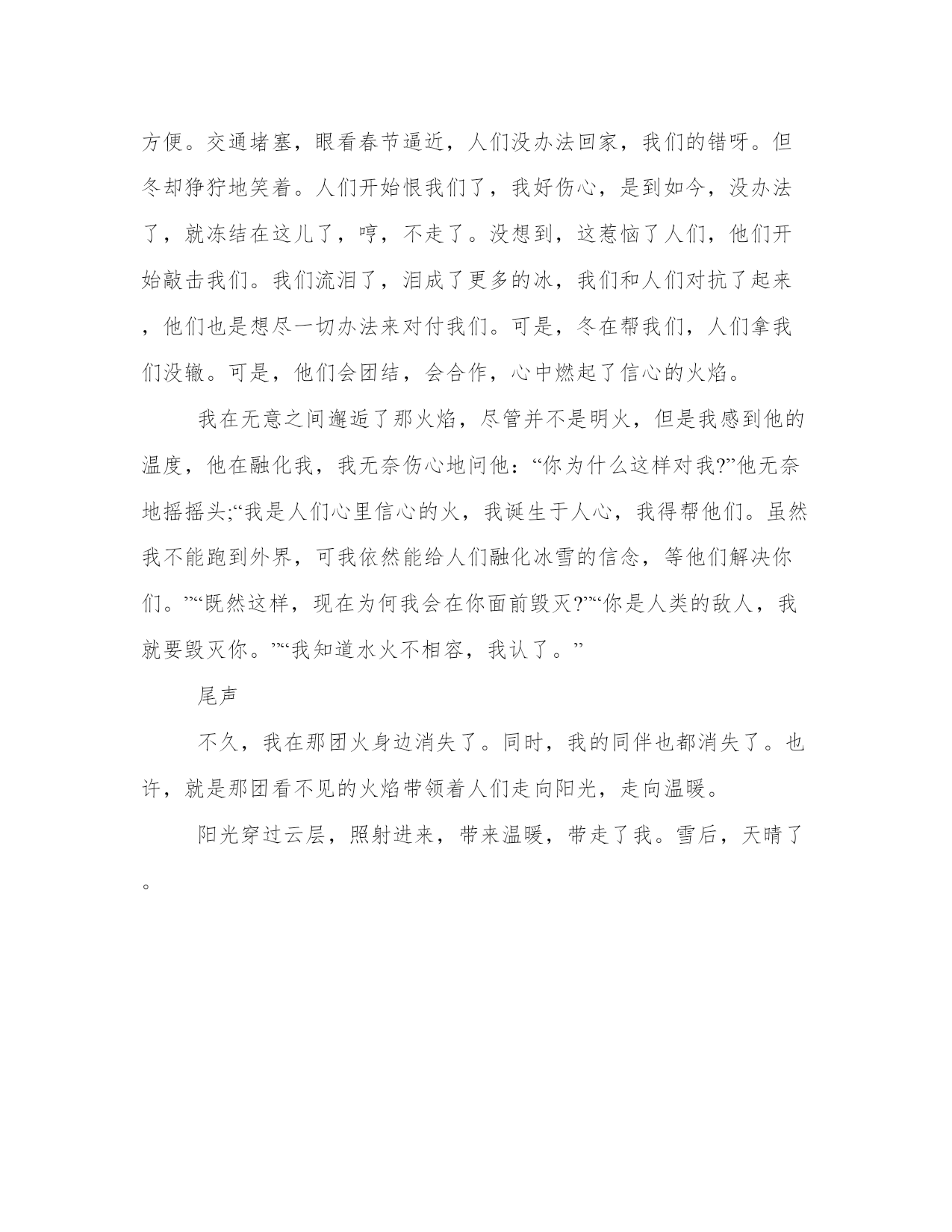 方便。交通堵塞，眼看春节逼近，人们没办法回家，我们的错呀。但冬却狰狞地笑着。人们开始恨我们了，我好伤心，是到如今，没办法了，就冻结在这儿了，哼，不走了。没想到，这惹恼了人们，他们开始敲击我们。我们流泪了，泪成了更多的冰，我们和人们对抗了起来，他们也是想尽一切办法来对付我们。可是，冬在帮我们，人们拿我们没辙。可是，他们会团结，会合作，心中燃起了信心的火焰。

我在无意之间邂逅了那火焰，尽管并不是明火，但是我感到他的温度，他在融化我，我无奈伤心地问他：“你为什么这样对我?”他无奈地摇摇头;“我是人们心里信心的火，我诞生于人心，我得帮他们。虽然我不能跑到外界，可我依然能给人们融化冰雪的信念，等他们解决你们。”“既然这样，现在为何我会在你面前毁灭?”“你是人类的敌人，我就要毁灭你。”“我知道水火不相容，我认了。”

尾声

不久，我在那团火身边消失了。同时，我的同伴也都消失了。也许，就是那团看不见的火焰带领着人们走向阳光，走向温暖。

阳光穿过云层，照射进来，带来温暖，带走了我。雪后，天晴了。